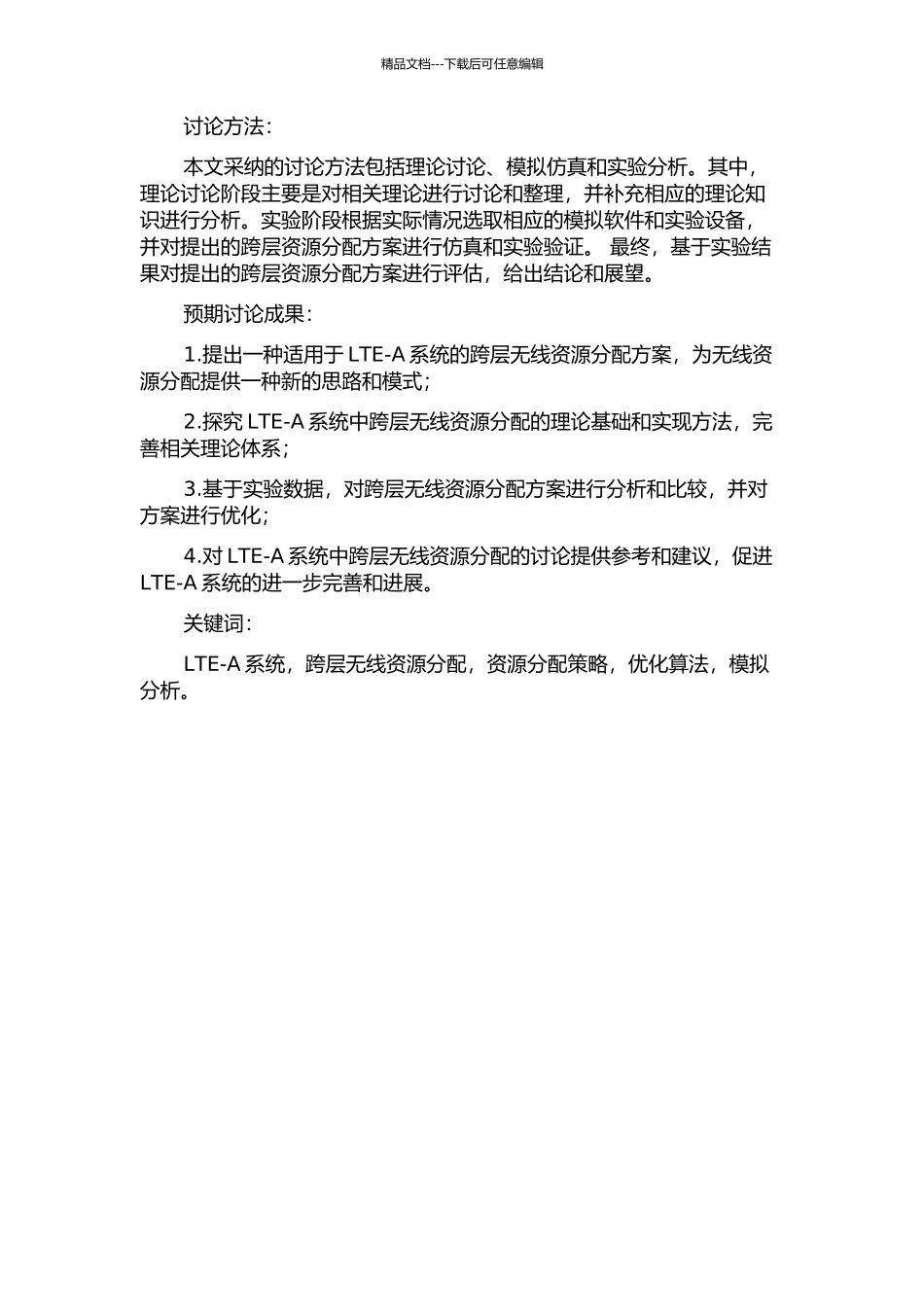 精品文档---下载后可任意编辑

讨论方法：

本文采纳的讨论方法包括理论讨论、模拟仿真和实验分析。其中，理论讨论阶段主要是对相关理论进行讨论和整理，并补充相应的理论知识进行分析。实验阶段根据实际情况选取相应的模拟软件和实验设备，并对提出的跨层资源分配方案进行仿真和实验验证。 最终，基于实验结果对提出的跨层资源分配方案进行评估，给出结论和展望。

预期讨论成果：

1.提出一种适用于 LTE-A 系统的跨层无线资源分配方案，为无线资源分配提供一种新的思路和模式；

2.探究 LTE-A 系统中跨层无线资源分配的理论基础和实现方法，完善相关理论体系；

3.基于实验数据，对跨层无线资源分配方案进行分析和比较，并对方案进行优化；

4.对 LTE-A 系统中跨层无线资源分配的讨论提供参考和建议，促进 LTE-A 系统的进一步完善和进展。

关键词：

LTE-A 系统，跨层无线资源分配，资源分配策略，优化算法，模拟分析。